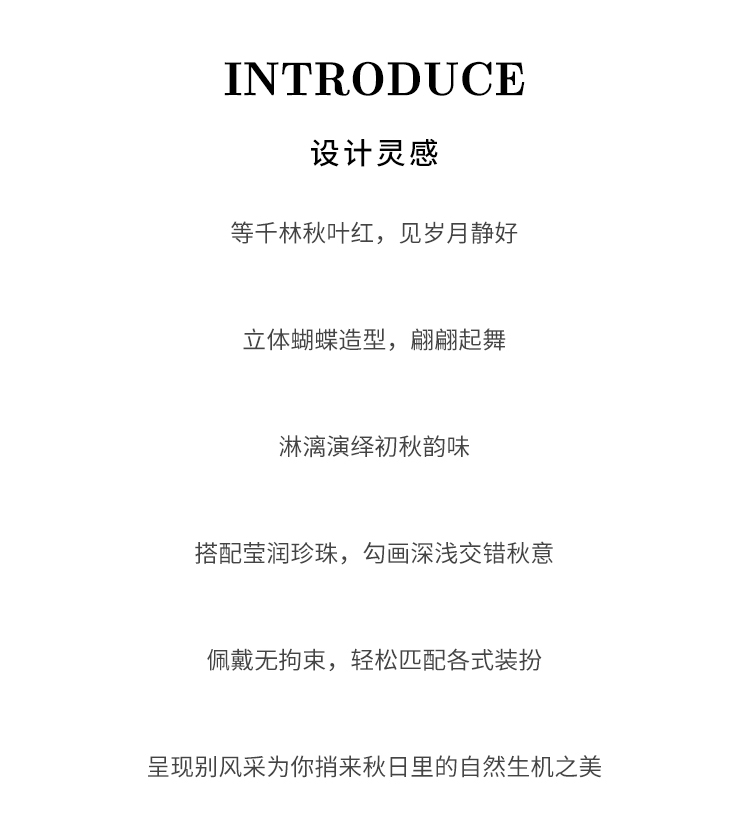 INTRODUCE

设计灵感

等千林秋叶红，见岁月静好

立体蝴蝶造型，翩翩起舞

淋漓演绎初秋韵味

搭配莹润珍珠，勾画深浅交错秋意

佩戴无拘束，轻松匹配各式装扮

呈现别风采为你捎来秋日里的自然生机之美